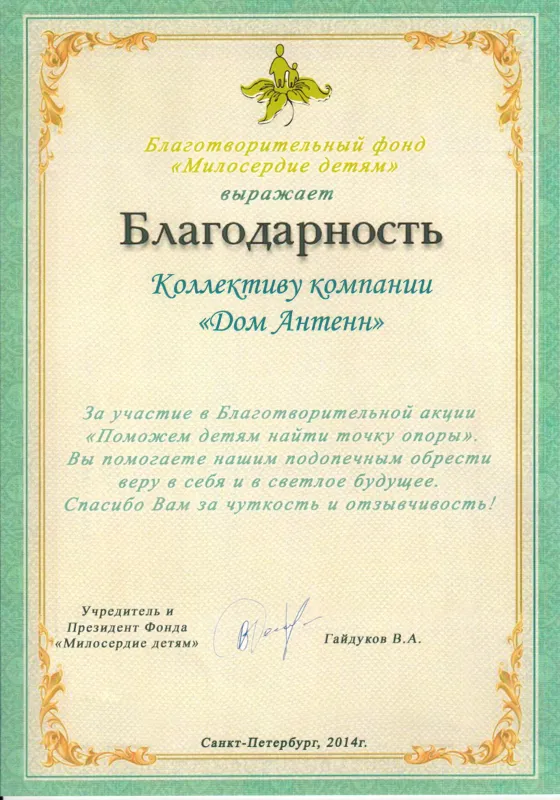 Благотворительный фонд «Милосердие детям»
выражает
Благодарность
Коллективу компании «Дом Антенн»

За участие в Благотворительной акции «Поможем детям найти точку опоры». Вы помогаете нашим подопечным обрести веру в себя и в светлое будущее. Спасибо Вам за чуткость и отзывчивость!

Учредитель и Президент Фонда «Милосердие детям»
Гайдуков В.А.

Санкт-Петербург, 2014г.